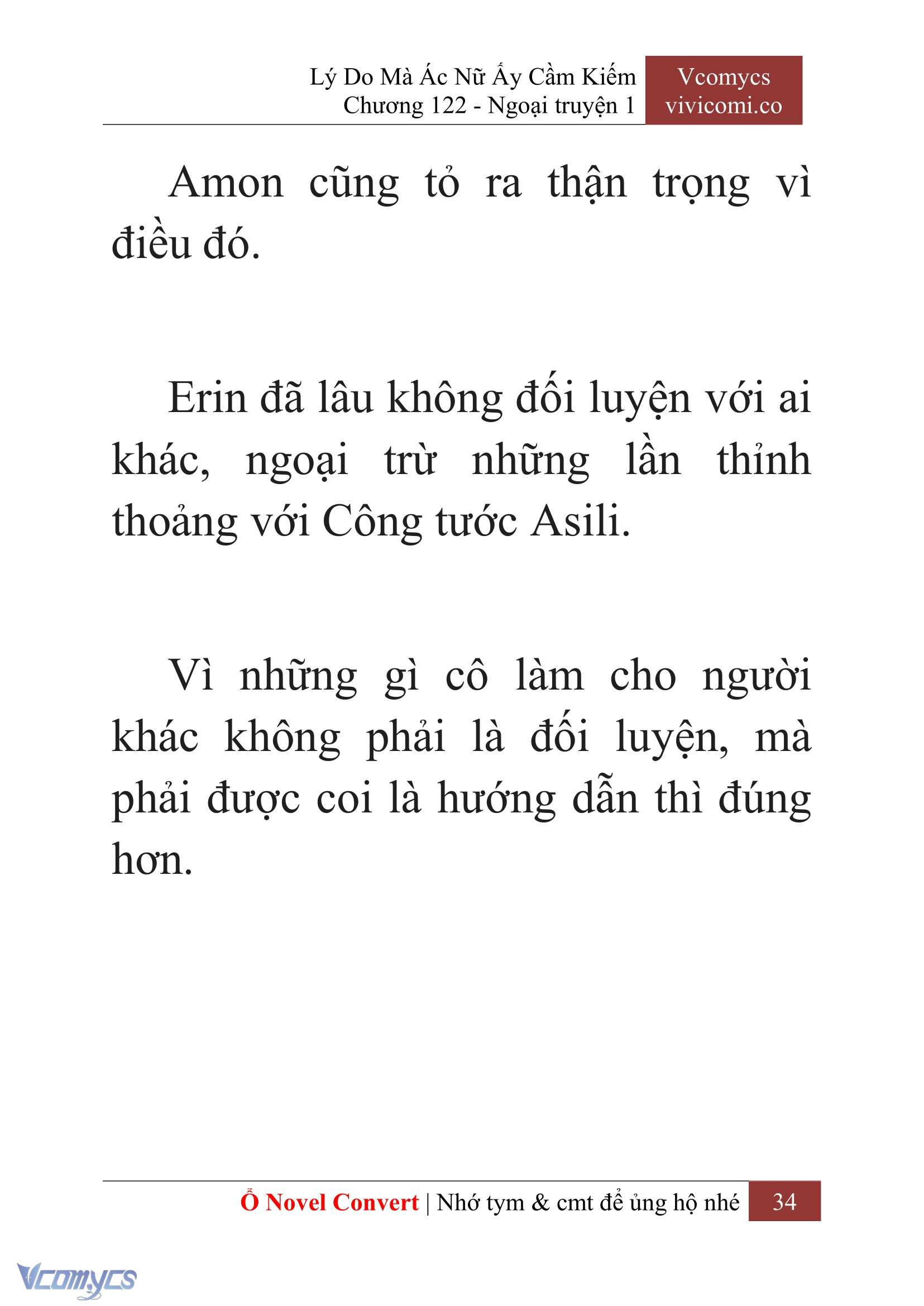 Lý Do Mà Ác Nữ Ấy Cầm Kiếm
Chương 122 - Ngoại truyện 1

Vcomycs
vivicomi.co

Amon cũng tỏ ra thận trọng vì điều đó.

Erin đã lâu không đối luyện với ai khác, ngoại trừ những lần thỉnh thoảng với Công tước Asili.

Vì những gì cô làm cho người khác không phải là đối luyện, mà phải được coi là hướng dẫn thì đúng hơn.

Ổ Novel Convert | Nhớ tym & cmt để ủng hộ nhé 34

Vcomycs